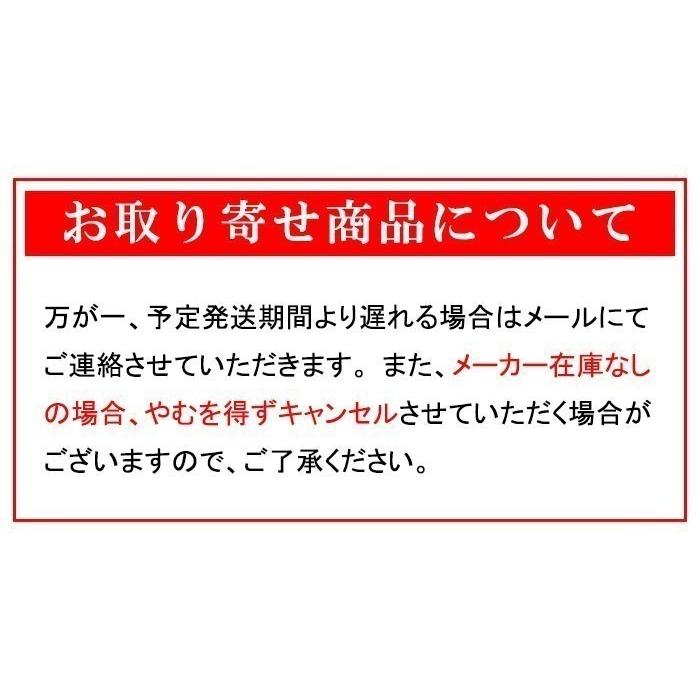 お取り寄せ商品について

万が一、予定発送期間より遅れる場合はメールにてご連絡させていただきます。また、メーカー在庫なしの場合、やむを得ずキャンセルさせていただく場合がございますので、ご了承ください。